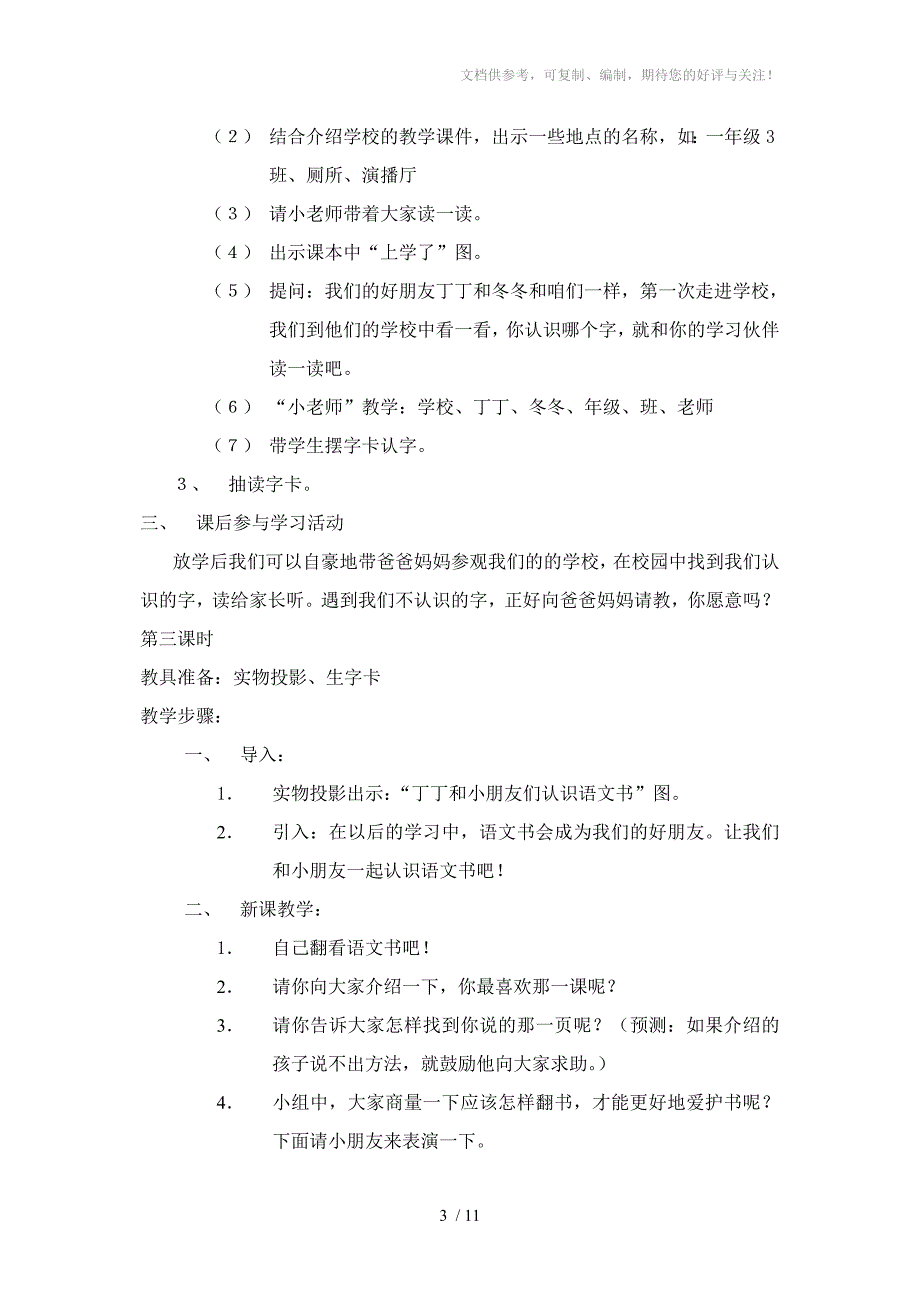 文档供参考，可复制、编制，期待您的好评与关注！

（2） 结合介绍学校的教学课件，出示一些地点的名称，如：一年级3班、厕所、演播厅

（3） 请小老师带着大家读一读。

（4） 出示课本中“上学了”图。

（5） 提问：我们的好朋友丁丁和冬冬和咱们一样，第一次走进学校，我们到他们的学校中看一看，你认识哪个字，就和你的学习伙伴读一读吧。

（6） “小老师”教学：学校、丁丁、冬冬、年级、班、老师

（7） 带学生摆字卡认字。

3、 抽读字卡。

三、 课后参与学习活动

放学后我们可以自豪地带爸爸妈妈参观我们的的学校，在校园中找到我们认识的字，读给家长听。遇到我们不认识的字，正好向爸爸妈妈请教，你愿意吗？

第三课时

教具准备：实物投影、生字卡

教学步骤：

一、 导入：

1. 实物投影出示：“丁丁和小朋友们认识语文书”图。

2. 引入：在以后的学习中，语文书会成为我们的好朋友。让我们和小朋友一起认识语文书吧！

二、 新课教学：

1. 自己翻看语文书吧！

2. 请你向大家介绍一下，你最喜欢那一课呢？

3. 请你告诉大家怎样找到你说的那一页呢？（预测：如果介绍的孩子说不出方法，就鼓励他向大家求助。）

4. 小组中，大家商量一下应该怎样翻书，才能更好地爱护书呢？下面请小朋友来表演一下。

3 / 11